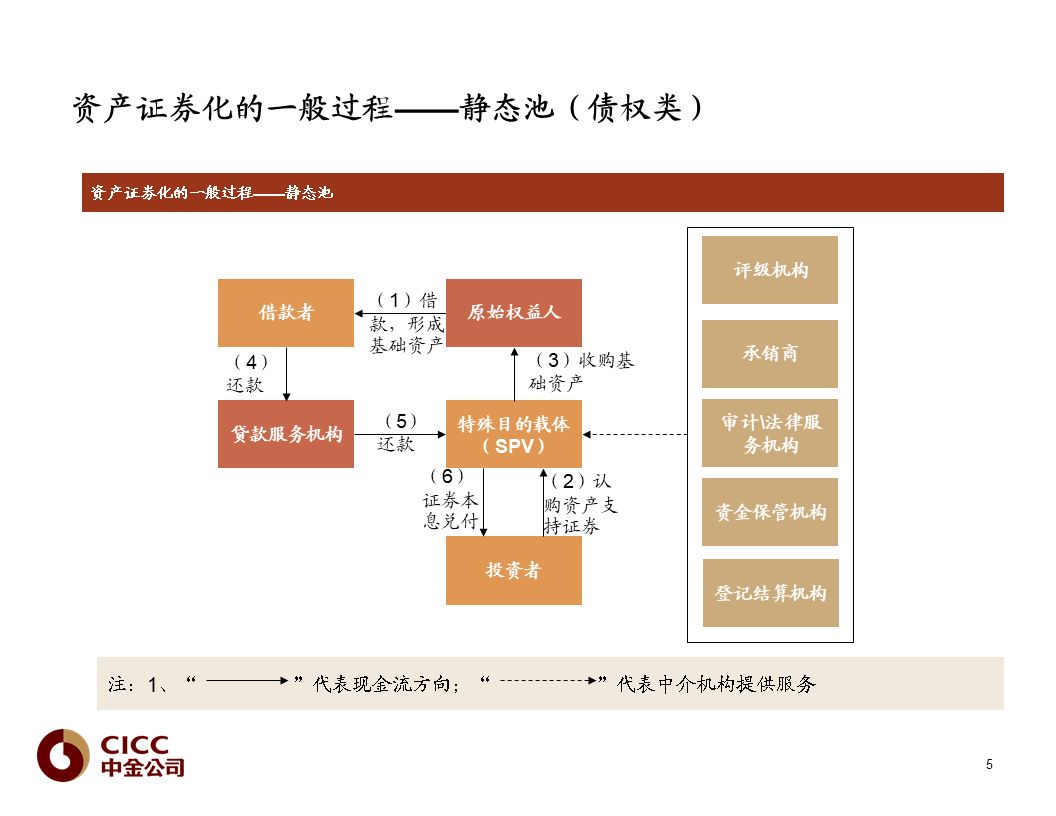 资产证券化的一般过程——静态池（债权类）

资产证券化的一般过程——静态池

借款者

（1）借款，形成基础资产

原始权益人

（4）还款

（3）收购基础资产

贷款服务机构

（5）还款

特殊目的载体（SPV）

（6）证券本息兑付

（2）认购资产支持证券

投资者

评级机构

承销商

审计\法律服务机构

资金保管机构

登记结算机构

注：1、“ ”代表现金流方向；“ ”代表中介机构提供服务

CICC
中金公司

5